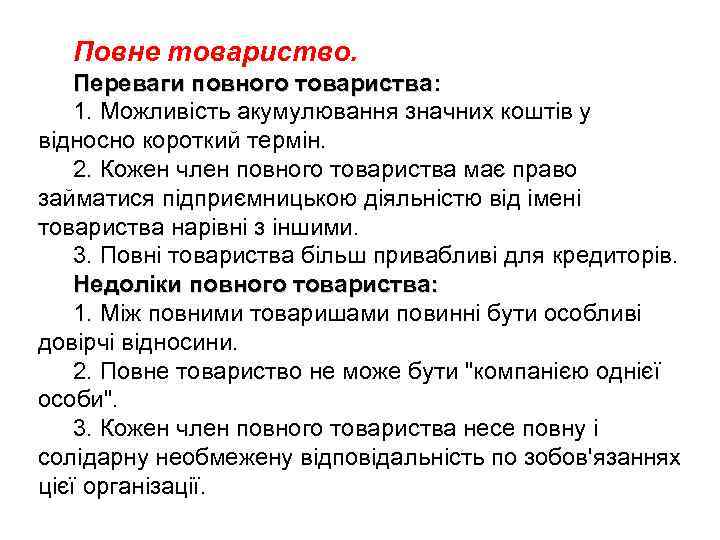 Повне товариство.

Переваги повного товариства:

1. Можливість акумулювання значних коштів у відносно короткий термін.

2. Кожен член повного товариства має право займатися підприємницькою діяльністю від імені товариства нарівні з іншими.

3. Повні товариства більш привабливі для кредиторів.

Недоліки повного товариства:

1. Між повними товаришами повинні бути особливі довірчі відносини.

2. Повне товариство не може бути "компанією однієї особи".

3. Кожен член повного товариства несе повну і солідарну необмежену відповідальність по зобов'язаннях цієї організації.